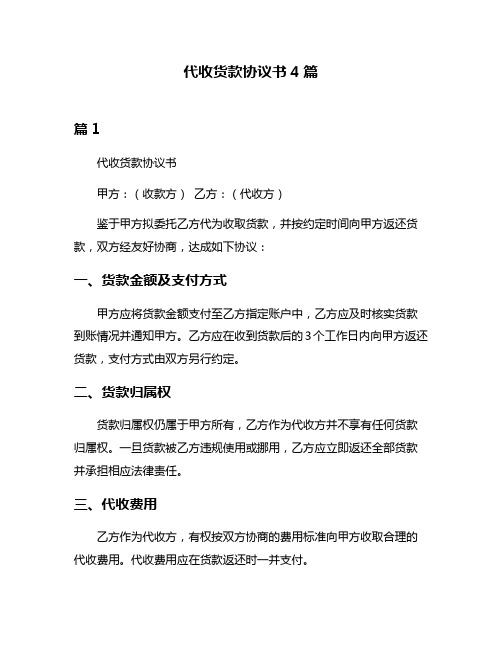 代收货款协议书 4 篇

篇 1

代收货款协议书

甲方：（收款方） 乙方：（代收方）

鉴于甲方拟委托乙方代为收取货款，并按约定时间向甲方返还货款，双方经友好协商，达成如下协议：

一、货款金额及支付方式

甲方应将货款金额支付至乙方指定账户中，乙方应及时核实货款到账情况并通知甲方。乙方应在收到货款后的 3 个工作日内向甲方返还货款，支付方式由双方另行约定。

二、货款归属权

货款归属权仍属于甲方所有，乙方作为代收方并不享有任何货款归属权。一旦货款被乙方违规使用或挪用，乙方应立即返还全部货款并承担相应法律责任。

三、代收费用

乙方作为代收方，有权按双方协商的费用标准向甲方收取合理的代收费用。代收费用应在货款返还时一并支付。